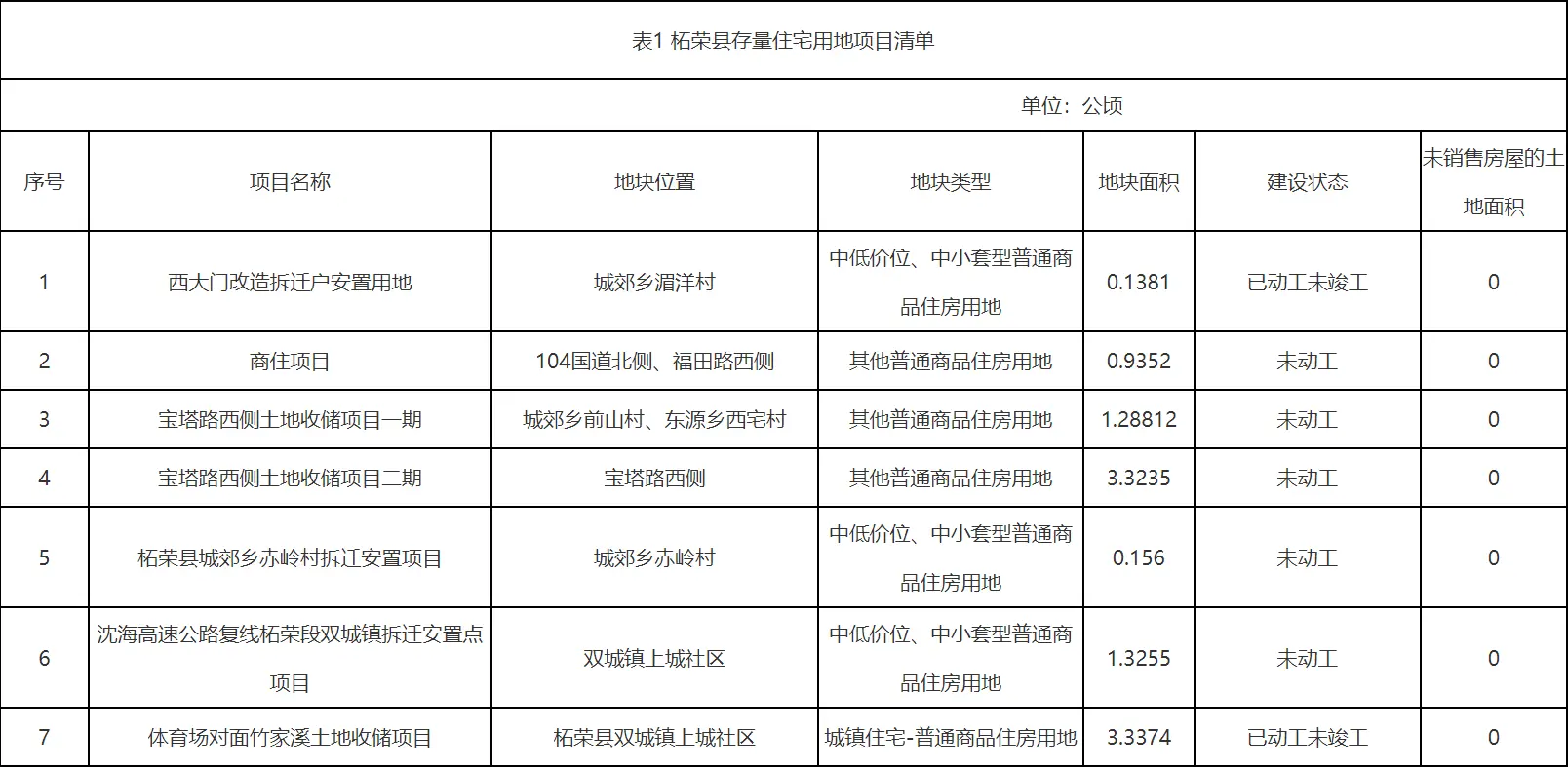 表1 柘荣县存量住宅用地项目清单

单位：公顷

| 序号 | 项目名称 | 地块位置 | 地块类型 | 地块面积 | 建设状态 | 未销售房屋的土地面积 |
|---|---|---|---|---|---|---|
| 1 | 西大门改造拆迁户安置用地 | 城郊乡湄洋村 | 中低价位、中小套型普通商品住房用地 | 0.1381 | 已动工未竣工 | 0 |
| 2 | 商住项目 | 104国道北侧、福田路西侧 | 其他普通商品住房用地 | 0.9352 | 未动工 | 0 |
| 3 | 宝塔路西侧土地收储项目一期 | 城郊乡前山村、东源乡西宅村 | 其他普通商品住房用地 | 1.28812 | 未动工 | 0 |
| 4 | 宝塔路西侧土地收储项目二期 | 宝塔路西侧 | 其他普通商品住房用地 | 3.3235 | 未动工 | 0 |
| 5 | 柘荣县城郊乡赤岭村拆迁安置项目 | 城郊乡赤岭村 | 中低价位、中小套型普通商品住房用地 | 0.156 | 未动工 | 0 |
| 6 | 沈海高速公路复线柘荣段双城镇拆迁安置点项目 | 双城镇上城社区 | 中低价位、中小套型普通商品住房用地 | 1.3255 | 未动工 | 0 |
| 7 | 体育场对面竹家溪土地收储项目 | 柘荣县双城镇上城社区 | 城镇住宅-普通商品住房用地 | 3.3374 | 已动工未竣工 | 0 |